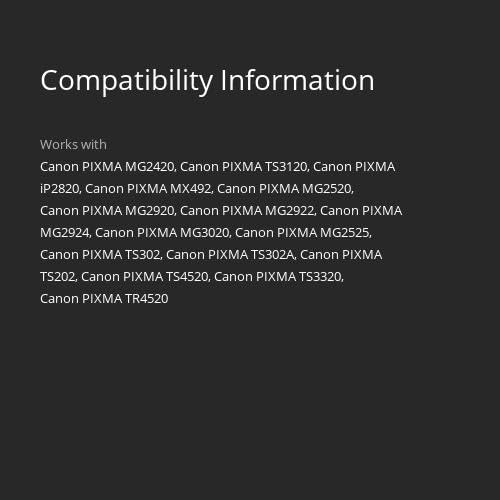 Compatibility Information

Works with

Canon PIXMA MG2420, Canon PIXMA TS3120, Canon PIXMA iP2820, Canon PIXMA MX492, Canon PIXMA MG2520, Canon PIXMA MG2920, Canon PIXMA MG2922, Canon PIXMA MG2924, Canon PIXMA MG3020, Canon PIXMA MG2525, Canon PIXMA TS302, Canon PIXMA TS302A, Canon PIXMA TS202, Canon PIXMA TS4520, Canon PIXMA TS3320, Canon PIXMA TR4520